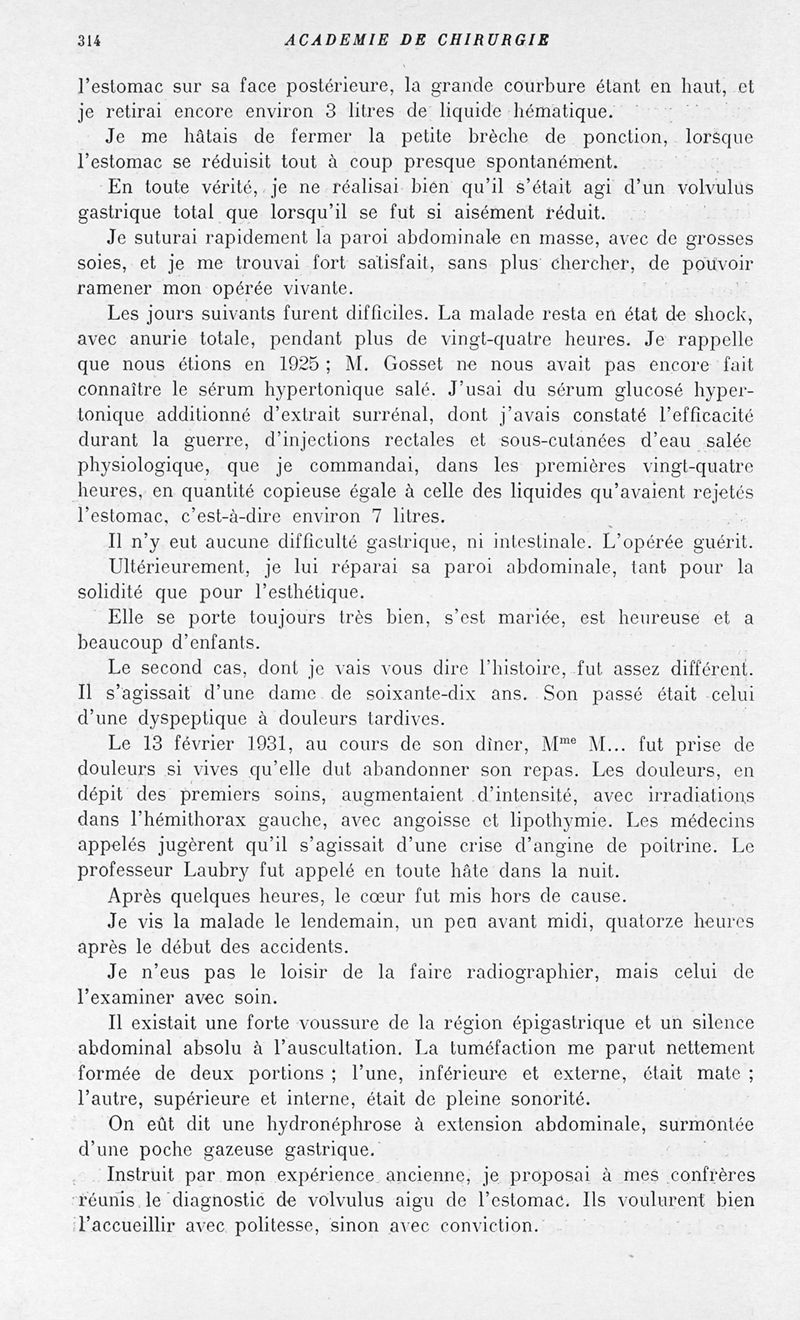 314 ACADEMIE DE CHIRURGIE

l'estomac sur sa face postérieure, la grande courbure étant en haut, et je retirai encore environ 3 litres de liquide hématique.

Je me hâtais de fermer la petite brèche de ponction, lorsque l'estomac se réduisit tout à coup presque spontanément.

En toute vérité, je ne réalisai bien qu'il s'était agi d'un volvulus gastrique total que lorsqu'il se fut si aisément réduit.

Je suturai rapidement la paroi abdominale en masse, avec de grosses soies, et je me trouvai fort satisfait, sans plus chercher, de pouvoir ramener mon opérée vivante.

Les jours suivants furent difficiles. La malade resta en état de shock, avec anurie totale, pendant plus de vingt-quatre heures. Je rappelle que nous étions en 1925 ; M. Gosset ne nous avait pas encore fait connaître le sérum hypertonique salé. J'usai du sérum glucosé hypertonique additionné d'extrait surrénal, dont j'avais constaté l'efficacité durant la guerre, d'injections rectales et sous-cutanées d'eau salée physiologique, que je commandai, dans les premières vingt-quatre heures, en quantité copieuse égale à celle des liquides qu'avaient rejetés l'estomac, c'est-à-dire environ 7 litres.

Il n'y eut aucune difficulté gastrique, ni intestinale. L'opérée guérit.

Ultérieurement, je lui réparai sa paroi abdominale, tant pour la solidité que pour l'esthétique.

Elle se porte toujours très bien, s'est mariée, est heureuse et a beaucoup d'enfants.

Le second cas, dont je vais vous dire l'histoire, fut assez différent. Il s'agissait d'une dame de soixante-dix ans. Son passé était celui d'une dyspeptique à douleurs tardives.

Le 13 février 1931, au cours de son dîner, M$^{me}$ M... fut prise de douleurs si vives qu'elle dut abandonner son repas. Les douleurs, en dépit des premiers soins, augmentaient d'intensité, avec irradiations dans l'hémithorax gauche, avec angoisse et lipothymie. Les médecins appelés jugèrent qu'il s'agissait d'une crise d'angine de poitrine. Le professeur Laubry fut appelé en toute hâte dans la nuit.

Après quelques heures, le cœur fut mis hors de cause.

Je vis la malade le lendemain, un peu avant midi, quatorze heures après le début des accidents.

Je n'eus pas le loisir de la faire radiographier, mais celui de l'examiner avec soin.

Il existait une forte voussure de la région épigastrique et un silence abdominal absolu à l'auscultation. La tuméfaction me parut nettement formée de deux portions ; l'une, inférieure et externe, était mate ; l'autre, supérieure et interne, était de pleine sonorité.

On eût dit une hydronéphrose à extension abdominale, surmontée d'une poche gazeuse gastrique.

Instruit par mon expérience ancienne, je proposai à mes confrères réunis le diagnostic de volvulus aigu de l'estomac. Ils voulurent bien l'accueillir avec politesse, sinon avec conviction.